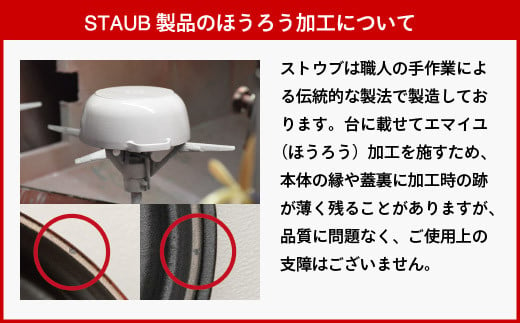 STAUB 製品のほうろう加工について

ストウブは職人の手作業による伝統的な製法で製造しております。台に載せてエマイユ（ほうろう）加工を施すため、本体の縁や蓋裏に加工時の跡が薄く残ることがありますが、品質に問題なく、ご使用上の支障はございません。